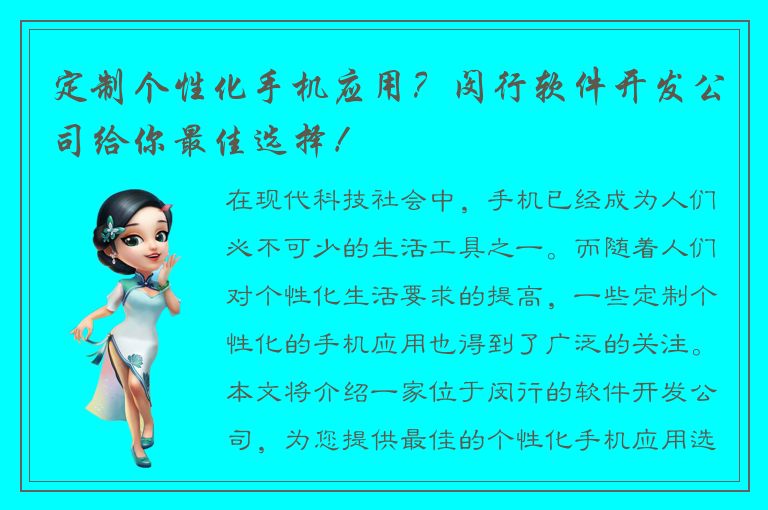 定制个性化手机应用？闵行软件开发公司给你最佳选择！

在现代科技社会中，手机已经成为人们必不可少的生活工具之一。而随着人们对个性化生活要求的提高，一些定制个性化的手机应用也得到了广泛的关注。本文将介绍一家位于闵行的软件开发公司，为您提供最佳的个性化手机应用选